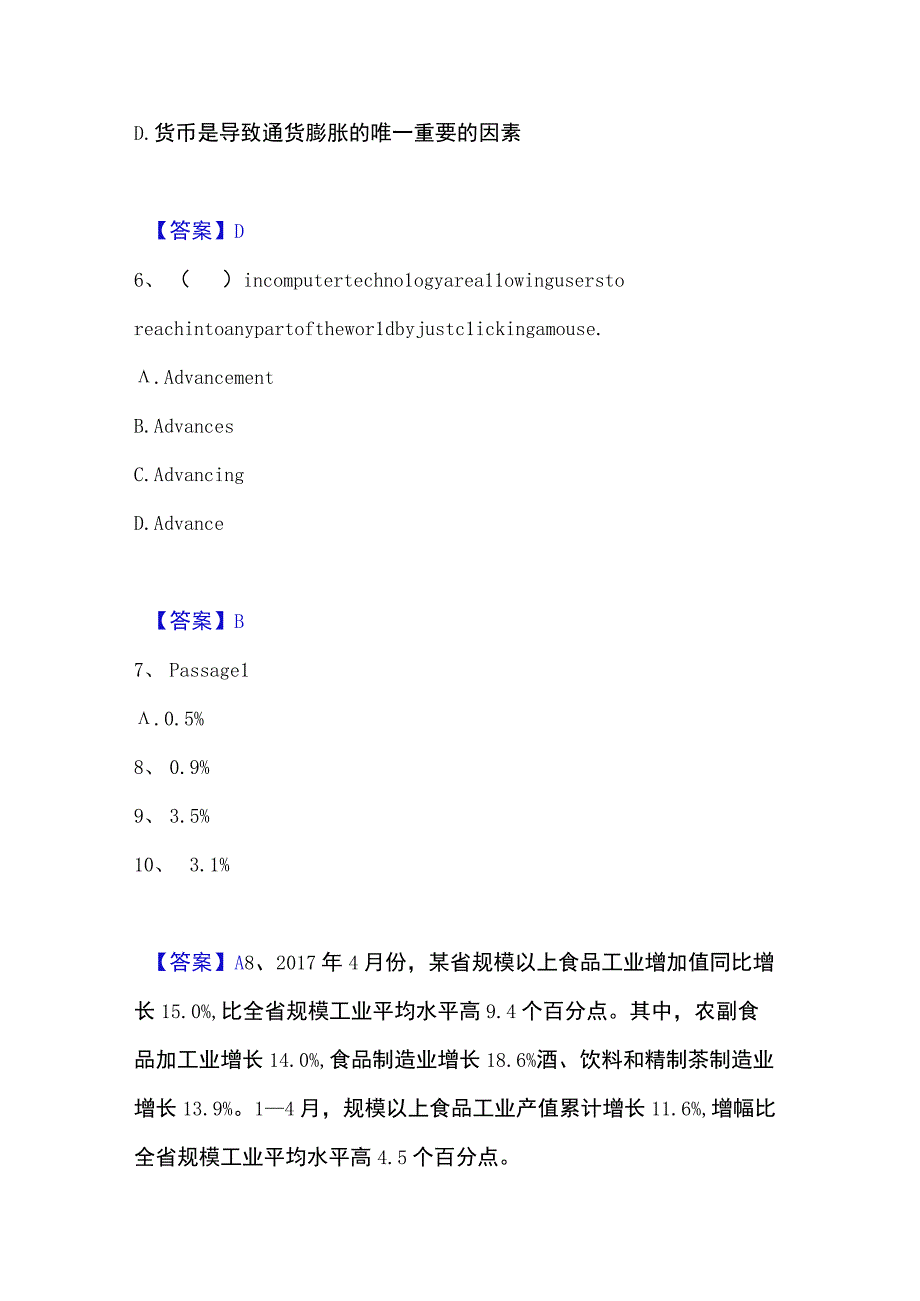 D.货币是导致通货膨胀的唯一重要的因素

【答案】D

6、（ ）incomputertechnologyareallowinguserstoreachintoanypartoftheworldbyjustclickingamouse.

A.Advancement

B.Advances

C.Advancing

D.Advance

【答案】B

7、Passage1

A.0.5%

8、0.9%

9、3.5%

10、 3.1%

【答案】A8、2017年4月份，某省规模以上食品工业增加值同比增长15.0%,比全省规模工业平均水平高9.4个百分点。其中，农副食品加工业增长14.0%,食品制造业增长18.6%酒、饮料和精制茶制造业增长13.9%。1—4月，规模以上食品工业产值累计增长11.6%,增幅比全省规模工业平均水平高4.5个百分点。